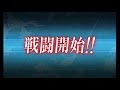 戦闘開始!!